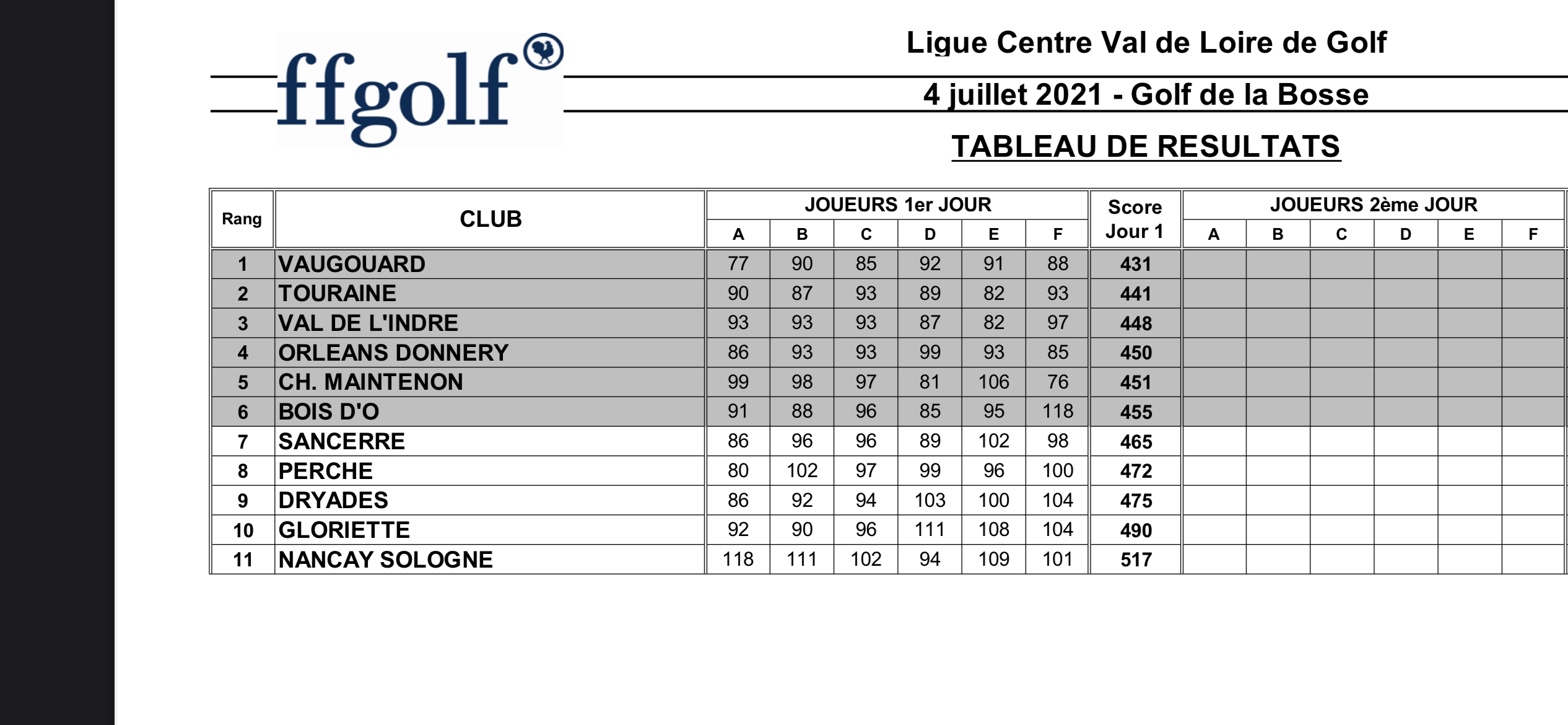 ffgolf

Ligue Centre Val de Loire de Golf

4 juillet 2021 - Golf de la Bosse

TABLEAU DE RESULTATS

| Rang | CLUB | JOUEURS 1er JOUR A | B | C | D | E | F | Score Jour 1 | JOUEURS 2ème JOUR A | B | C | D | E | F |
|---|---|---|---|---|---|---|---|---|---|---|---|---|---|---|
| 1 | VAUGOUARD | 77 | 90 | 85 | 92 | 91 | 88 | 431 | | | | | | |
| 2 | TOURAINE | 90 | 87 | 93 | 89 | 82 | 93 | 441 | | | | | | |
| 3 | VAL DE L'INDRE | 93 | 93 | 93 | 87 | 82 | 97 | 448 | | | | | | |
| 4 | ORLEANS DONNERY | 86 | 93 | 93 | 99 | 93 | 85 | 450 | | | | | | |
| 5 | CH. MAINTENON | 99 | 98 | 97 | 81 | 106 | 76 | 451 | | | | | | |
| 6 | BOIS D'O | 91 | 88 | 96 | 85 | 95 | 118 | 455 | | | | | | |
| 7 | SANCERRE | 86 | 96 | 96 | 89 | 102 | 98 | 465 | | | | | | |
| 8 | PERCHE | 80 | 102 | 97 | 99 | 96 | 100 | 472 | | | | | | |
| 9 | DRYADES | 86 | 92 | 94 | 103 | 100 | 104 | 475 | | | | | | |
| 10 | GLORIETTE | 92 | 90 | 96 | 111 | 108 | 104 | 490 | | | | | | |
| 11 | NANCAY SOLOGNE | 118 | 111 | 102 | 94 | 109 | 101 | 517 | | | | | | |